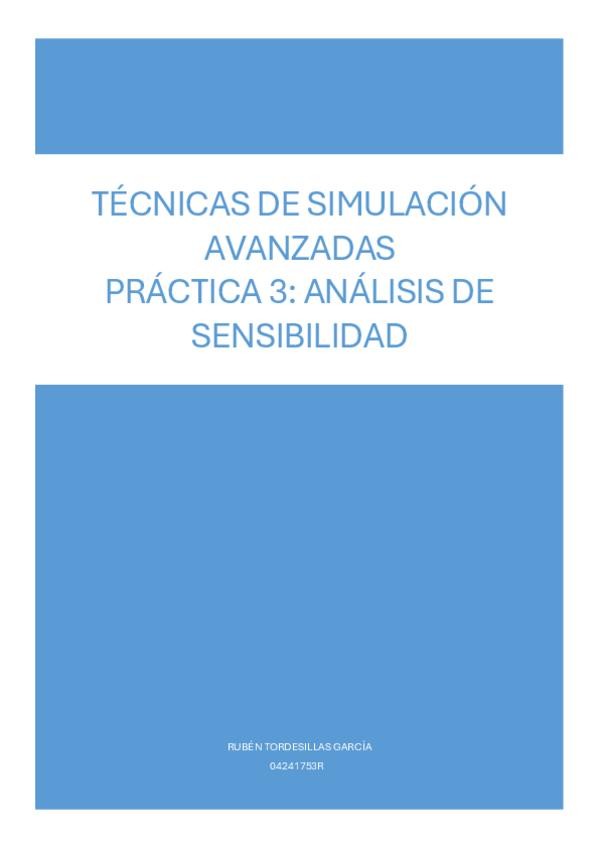 TÉCNICAS DE SIMULACIÓN AVANZADAS
PRÁCTICA 3: ANÁLISIS DE SENSIBILIDAD

RUBÉN TORDESILLAS GARCÍA
04241753R